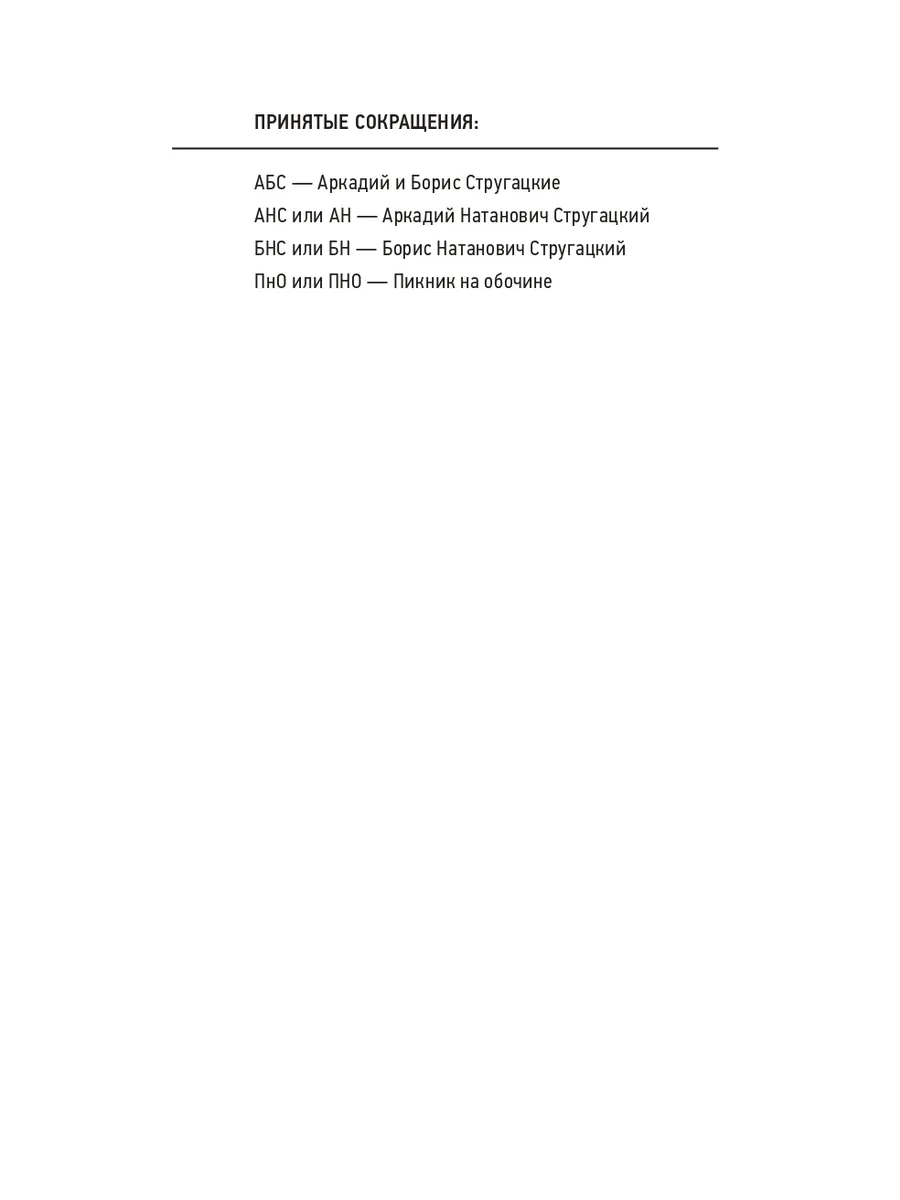 ПРИНЯТЫЕ СОКРАЩЕНИЯ:

АБС — Аркадий и Борис Стругацкие
АНС или АН — Аркадий Натанович Стругацкий
БНС или БН — Борис Натанович Стругацкий
ПнО или ПНО — Пикник на обочине